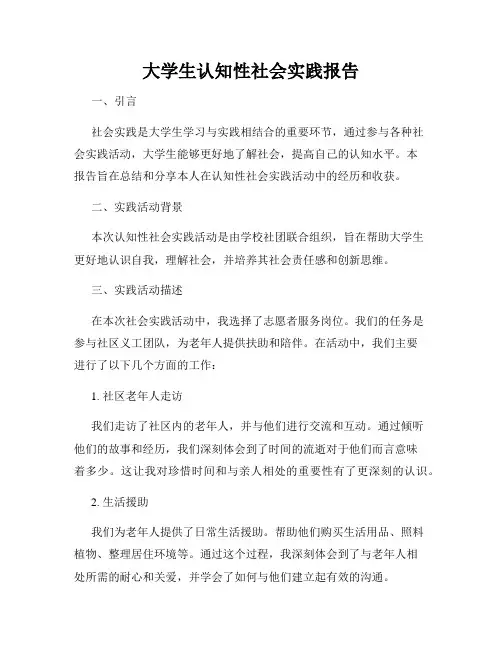 大学生认知性社会实践报告

一、引言

社会实践是大学生学习与实践相结合的重要环节，通过参与各种社会实践活动，大学生能够更好地了解社会，提高自己的认知水平。本报告旨在总结和分享本人在认知性社会实践活动中的经历和收获。

二、实践活动背景

本次认知性社会实践活动是由学校社团联合组织，旨在帮助大学生更好地认识自我，理解社会，并培养其社会责任感和创新思维。

三、实践活动描述

在本次社会实践活动中，我选择了志愿者服务岗位。我们的任务是参与社区义工团队，为老年人提供扶助和陪伴。在活动中，我们主要进行了以下几个方面的工作：

1. 社区老年人走访

我们走访了社区内的老年人，并与他们进行交流和互动。通过倾听他们的故事和经历，我们深刻体会到了时间的流逝对于他们而言意味着多少。这让我对珍惜时间和与亲人相处的重要性有了更深刻的认识。

2. 生活援助

我们为老年人提供了日常生活援助。帮助他们购买生活用品、照料植物、整理居住环境等。通过这个过程，我深刻体会到了与老年人相处所需的耐心和关爱，并学会了如何与他们建立起有效的沟通。